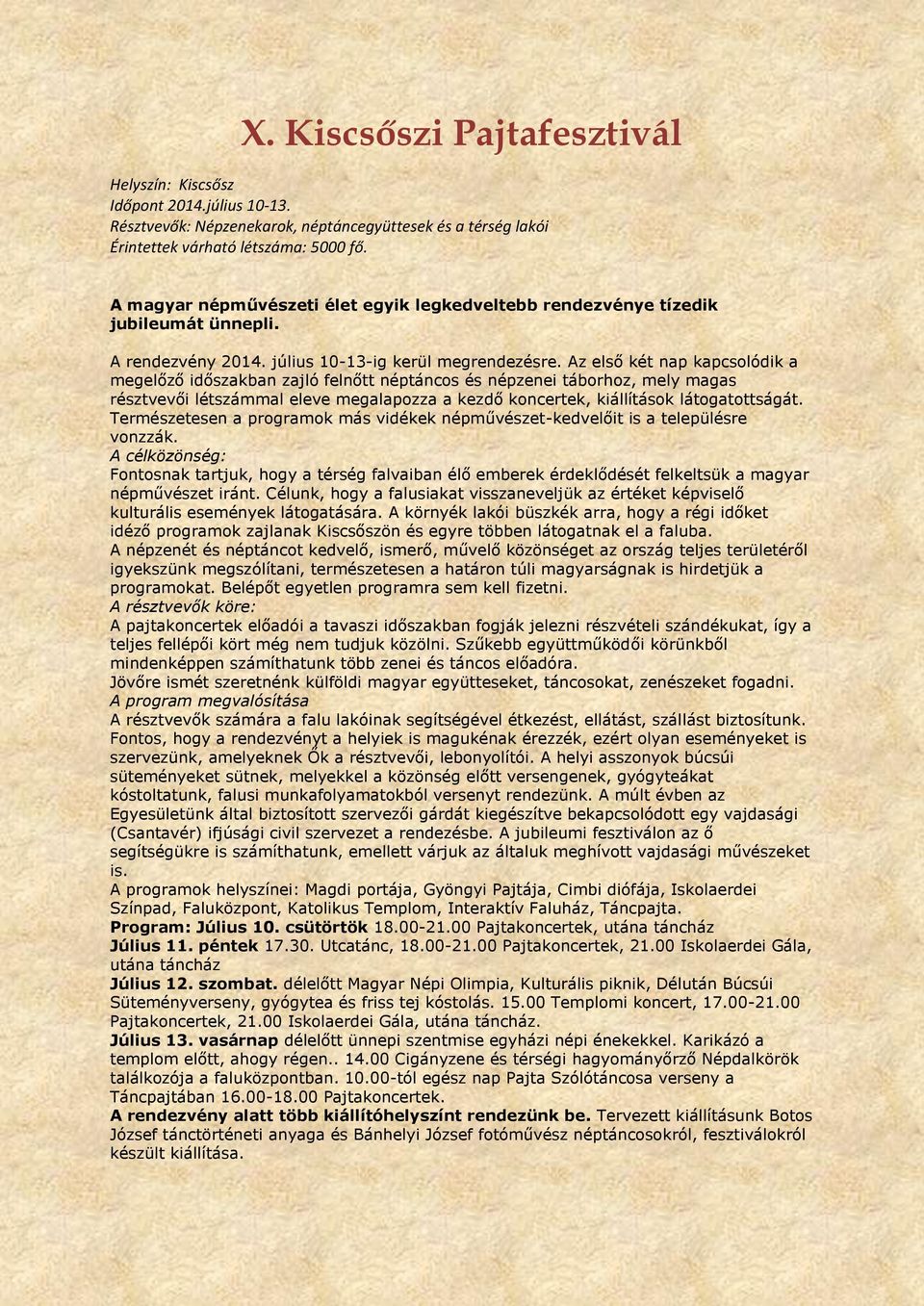 X. Kiscsőszi Pajtafesztivál

Helyszín: Kiscsősz
Időpont 2014.július 10-13.
Résztvevők: Népzenekarok, néptáncegyüttesek és a térség lakói
Érintettek várható létszáma: 5000 fő.

A magyar népművészeti élet egyik legkedveltebb rendezvénye tízedik jubileumát ünnepli.

A rendezvény 2014. július 10-13-ig kerül megrendezésre. Az első két nap kapcsolódik a megelőző időszakban zajló felnőtt néptáncos és népzenei táborhoz, mely magas résztvevői létszámmal eleve megalapozza a kezdő koncertek, kiállítások látogatottságát. Természetesen a programok más vidékek népművészet-kedvelőit is a településre vonzzák.
A célközönség:
Fontosnak tartjuk, hogy a térség falvaiban élő emberek érdeklődését felkeltsük a magyar népművészet iránt. Célunk, hogy a falusiakat visszaneveljük az értéket képviselő kulturális események látogatására. A környék lakói büszkék arra, hogy a régi időket idéző programok zajlanak Kiscsőszön és egyre többen látogatnak el a faluba.
A népzenét és néptáncot kedvelő, ismerő, művelő közönséget az ország teljes területéről igyekszünk megszólítani, természetesen a határon túli magyarságnak is hirdetjük a programokat. Belépőt egyetlen programra sem kell fizetni.
A résztvevők köre:
A pajtakoncertek előadói a tavaszi időszakban fogják jelezni részvételi szándékukat, így a teljes fellépői kört még nem tudjuk közölni. Szűkebb együttműködői körünkből mindenképpen számíthatunk több zenei és táncos előadóra.
Jövőre ismét szeretnénk külföldi magyar együtteseket, táncosokat, zenészeket fogadni.
A program megvalósítása
A résztvevők számára a falu lakóinak segítségével étkezést, ellátást, szállást biztosítunk. Fontos, hogy a rendezvényt a helyiek is magukénak érezzék, ezért olyan eseményeket is szervezünk, amelyeknek Ők a résztvevői, lebonyolítói. A helyi asszonyok búcsúi süteményeket sütnek, melyekkel a közönség előtt versengenek, gyógyteákat kóstoltatunk, falusi munkafolyamatokból versenyt rendezünk. A múlt évben az Egyesületünk által biztosított szervezői gárdát kiegészítve bekapcsolódott egy vajdasági (Csantavér) ifjúsági civil szervezet a rendezésbe. A jubileumi fesztiválon az ő segítségükre is számíthatunk, emellett várjuk az általuk meghívott vajdasági művészeket is.
A programok helyszínei: Magdi portája, Gyöngyi Pajtája, Cimbi diófája, Iskolaerdei Színpad, Faluközpont, Katolikus Templom, Interaktív Faluház, Táncpajta.
Program: Július 10. csütörtök 18.00-21.00 Pajtakoncertek, utána táncház
Július 11. péntek 17.30. Utcatánc, 18.00-21.00 Pajtakoncertek, 21.00 Iskolaerdei Gála, utána táncház
Július 12. szombat. délelőtt Magyar Népi Olimpia, Kulturális piknik, Délután Búcsúi Süteményverseny, gyógytea és friss tej kóstolás. 15.00 Templomi koncert, 17.00-21.00 Pajtakoncertek, 21.00 Iskolaerdei Gála, utána táncház.
Július 13. vasárnap délelőtt ünnepi szentmise egyházi népi énekekkel. Karikázó a templom előtt, ahogy régen.. 14.00 Cigányzene és térségi hagyományőrző Népdalkörök találkozója a faluközpontban. 10.00-tól egész nap Pajta Szólótáncosa verseny a Táncpajtában 16.00-18.00 Pajtakoncertek.
A rendezvény alatt több kiállítóhelyszínt rendezünk be. Tervezett kiállításunk Botos József tánctörténeti anyaga és Bánhelyi József fotóművész néptáncosokról, fesztiválokról készült kiállítása.